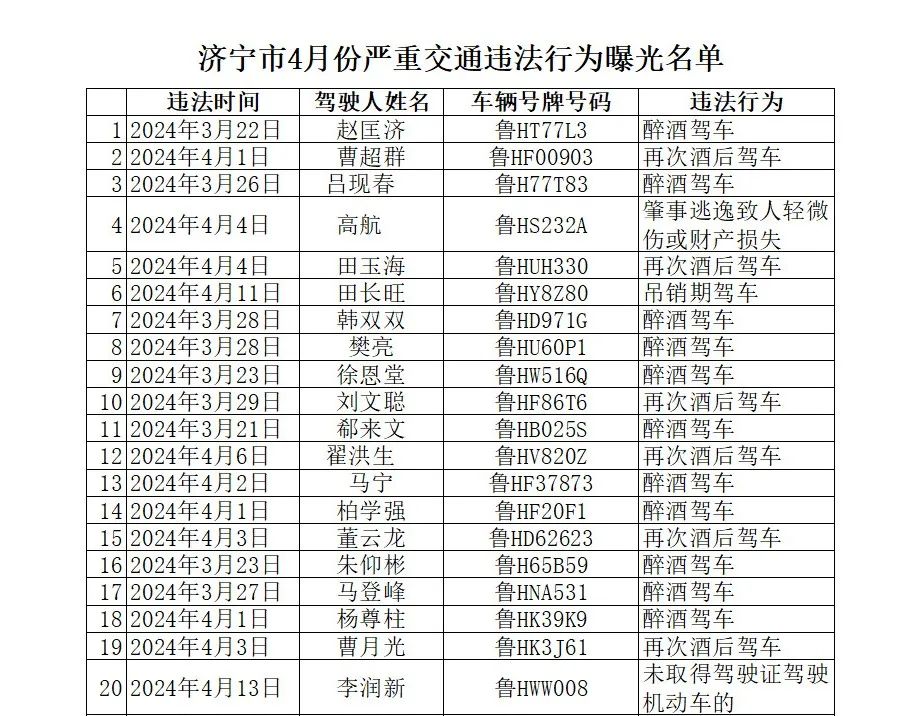 济宁市4月份严重交通违法行为曝光名单

| | 违法时间 | 驾驶人姓名 | 车辆号牌号码 | 违法行为 |
|---|---|---|---|---|
| 1 | 2024年3月22日 | 赵匡济 | 鲁HT77L3 | 醉酒驾车 |
| 2 | 2024年4月1日 | 曹超群 | 鲁HF00903 | 再次酒后驾车 |
| 3 | 2024年3月26日 | 吕现春 | 鲁H77T83 | 醉酒驾车 |
| 4 | 2024年4月4日 | 高航 | 鲁HS232A | 肇事逃逸致人轻微伤或财产损失 |
| 5 | 2024年4月4日 | 田玉海 | 鲁HUH330 | 再次酒后驾车 |
| 6 | 2024年4月11日 | 田长旺 | 鲁HY8Z80 | 吊销期驾车 |
| 7 | 2024年3月28日 | 韩双双 | 鲁HD971G | 醉酒驾车 |
| 8 | 2024年3月28日 | 樊亮 | 鲁HU60P1 | 醉酒驾车 |
| 9 | 2024年3月23日 | 徐恩堂 | 鲁HW516Q | 醉酒驾车 |
| 10 | 2024年3月29日 | 刘文聪 | 鲁HF86T6 | 再次酒后驾车 |
| 11 | 2024年3月21日 | 郗来文 | 鲁HB025S | 醉酒驾车 |
| 12 | 2024年4月6日 | 翟洪生 | 鲁HV820Z | 再次酒后驾车 |
| 13 | 2024年4月2日 | 马宁 | 鲁HF37873 | 醉酒驾车 |
| 14 | 2024年4月1日 | 柏学强 | 鲁HF20F1 | 醉酒驾车 |
| 15 | 2024年4月3日 | 董云龙 | 鲁HD62623 | 再次酒后驾车 |
| 16 | 2024年3月23日 | 朱仰彬 | 鲁H65B59 | 醉酒驾车 |
| 17 | 2024年3月27日 | 马登峰 | 鲁HNA531 | 醉酒驾车 |
| 18 | 2024年4月1日 | 杨尊柱 | 鲁HK39K9 | 醉酒驾车 |
| 19 | 2024年4月3日 | 曹月光 | 鲁HK3J61 | 再次酒后驾车 |
| 20 | 2024年4月13日 | 李润新 | 鲁HWW008 | 未取得驾驶证驾驶机动车的 |